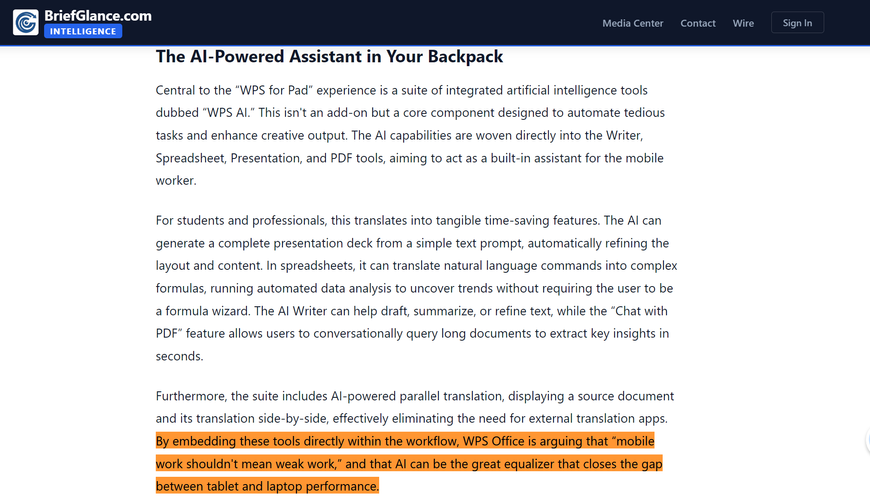 BriefGlance.com
INTELLIGENCE

Media Center Contact Wire Sign In

The AI-Powered Assistant in Your Backpack

Central to the “WPS for Pad” experience is a suite of integrated artificial intelligence tools dubbed “WPS AI.” This isn't an add-on but a core component designed to automate tedious tasks and enhance creative output. The AI capabilities are woven directly into the Writer, Spreadsheet, Presentation, and PDF tools, aiming to act as a built-in assistant for the mobile worker.

For students and professionals, this translates into tangible time-saving features. The AI can generate a complete presentation deck from a simple text prompt, automatically refining the layout and content. In spreadsheets, it can translate natural language commands into complex formulas, running automated data analysis to uncover trends without requiring the user to be a formula wizard. The AI Writer can help draft, summarize, or refine text, while the “Chat with PDF” feature allows users to conversationally query long documents to extract key insights in seconds.

Furthermore, the suite includes AI-powered parallel translation, displaying a source document and its translation side-by-side, effectively eliminating the need for external translation apps. By embedding these tools directly within the workflow, WPS Office is arguing that “mobile work shouldn't mean weak work,” and that AI can be the great equalizer that closes the gap between tablet and laptop performance.